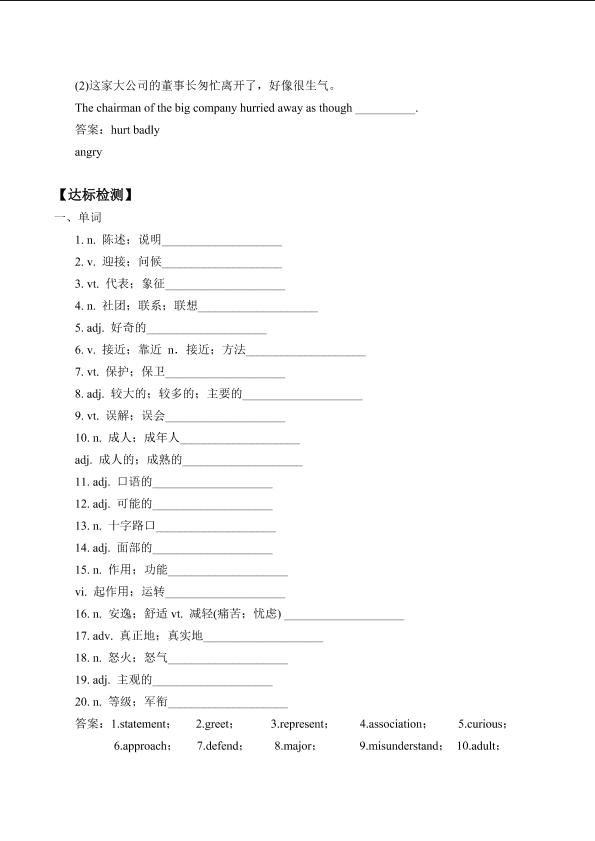 (2)这家大公司的董事长匆忙离开了，好像很生气。

The chairman of the big company hurried away as though __________.

答案：hurt badly

angry

【达标检测】

一、单词

1. n. 陈述；说明____________________

2. v. 迎接；问候____________________

3. vt. 代表；象征____________________

4. n. 社团；联系；联想____________________

5. adj. 好奇的____________________

6. v. 接近；靠近 n. 接近；方法____________________

7. vt. 保护；保卫____________________

8. adj. 较大的；较多的；主要的____________________

9. vt. 误解；误会____________________

10. n. 成人；成年人____________________

adj. 成人的；成熟的____________________

11. adj. 口语的____________________

12. adj. 可能的____________________

13. n. 十字路口____________________

14. adj. 面部的____________________

15. n. 作用；功能____________________

vi. 起作用；运转____________________

16. n. 安逸；舒适 vt. 减轻(痛苦；忧虑) ____________________

17. adv. 真正地；真实地____________________

18. n. 怒火；怒气____________________

19. adj. 主观的____________________

20. n. 等级；军衔____________________

答案：1.statement； 2.greet； 3.represent； 4.association； 5.curious； 6.approach； 7.defend； 8.major； 9.misunderstand； 10.adult；